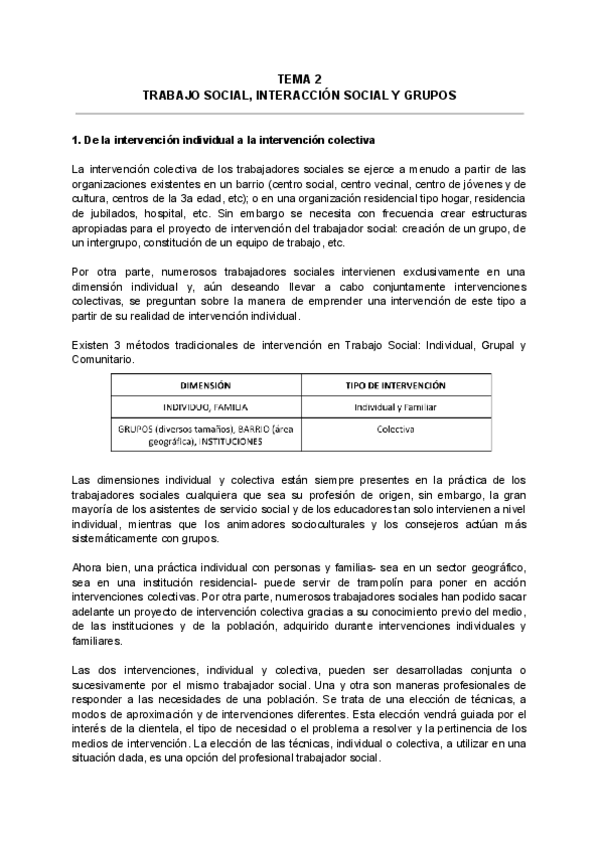 TEMA 2
TRABAJO SOCIAL, INTERACCIÓN SOCIAL Y GRUPOS

1. De la intervención individual a la intervención colectiva

La intervención colectiva de los trabajadores sociales se ejerce a menudo a partir de las organizaciones existentes en un barrio (centro social, centro vecinal, centro de jóvenes y de cultura, centros de la 3a edad, etc); o en una organización residencial tipo hogar, residencia de jubilados, hospital, etc. Sin embargo se necesita con frecuencia crear estructuras apropiadas para el proyecto de intervención del trabajador social: creación de un grupo, de un intergrupo, constitución de un equipo de trabajo, etc.

Por otra parte, numerosos trabajadores sociales intervienen exclusivamente en una dimensión individual y, aún deseando llevar a cabo conjuntamente intervenciones colectivas, se preguntan sobre la manera de emprender una intervención de este tipo a partir de su realidad de intervención individual.

Existen 3 métodos tradicionales de intervención en Trabajo Social: Individual, Grupal y Comunitario.

| DIMENSIÓN | TIPO DE INTERVENCIÓN |
|---|---|
| INDIVIDUO, FAMILIA | Individual y Familiar |
| GRUPOS (diversos tamaños), BARRIO (área geográfica), INSTITUCIONES | Colectiva |

Las dimensiones individual y colectiva están siempre presentes en la práctica de los trabajadores sociales cualquiera que sea su profesión de origen, sin embargo, la gran mayoría de los asistentes de servicio social y de los educadores tan solo intervienen a nivel individual, mientras que los animadores socioculturales y los consejeros actúan más sistemáticamente con grupos.

Ahora bien, una práctica individual con personas y familias- sea en un sector geográfico, sea en una institución residencial- puede servir de trampolín para poner en acción intervenciones colectivas. Por otra parte, numerosos trabajadores sociales han podido sacar adelante un proyecto de intervención colectiva gracias a su conocimiento previo del medio, de las instituciones y de la población, adquirido durante intervenciones individuales y familiares.

Las dos intervenciones, individual y colectiva, pueden ser desarrolladas conjunta o sucesivamente por el mismo trabajador social. Una y otra son maneras profesionales de responder a las necesidades de una población. Se trata de una elección de técnicas, a modos de aproximación y de intervenciones diferentes. Esta elección vendrá guiada por el interés de la clientela, el tipo de necesidad o el problema a resolver y la pertinencia de los medios de intervención. La elección de las técnicas, individual o colectiva, a utilizar en una situación dada, es una opción del profesional trabajador social.